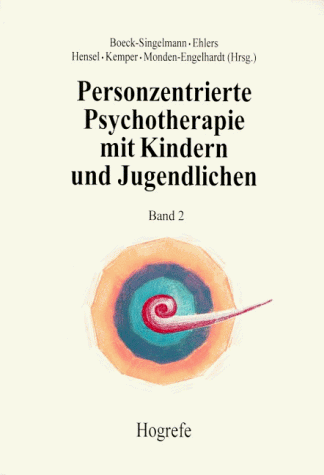 Boeck-Singelmann · Ehlers
Hensel · Kemper · Monden-Engelhardt (Hrsg.)

Personzentrierte Psychotherapie mit Kindern und Jugendlichen

Band 2

Hogrefe